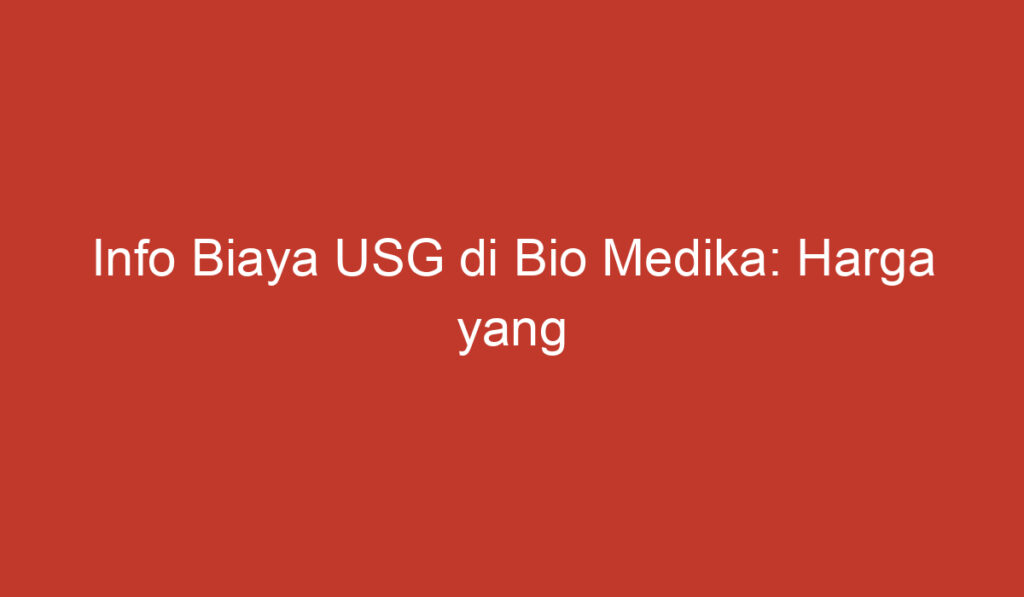 Info Biaya USG di Bio Medika: Harga yang